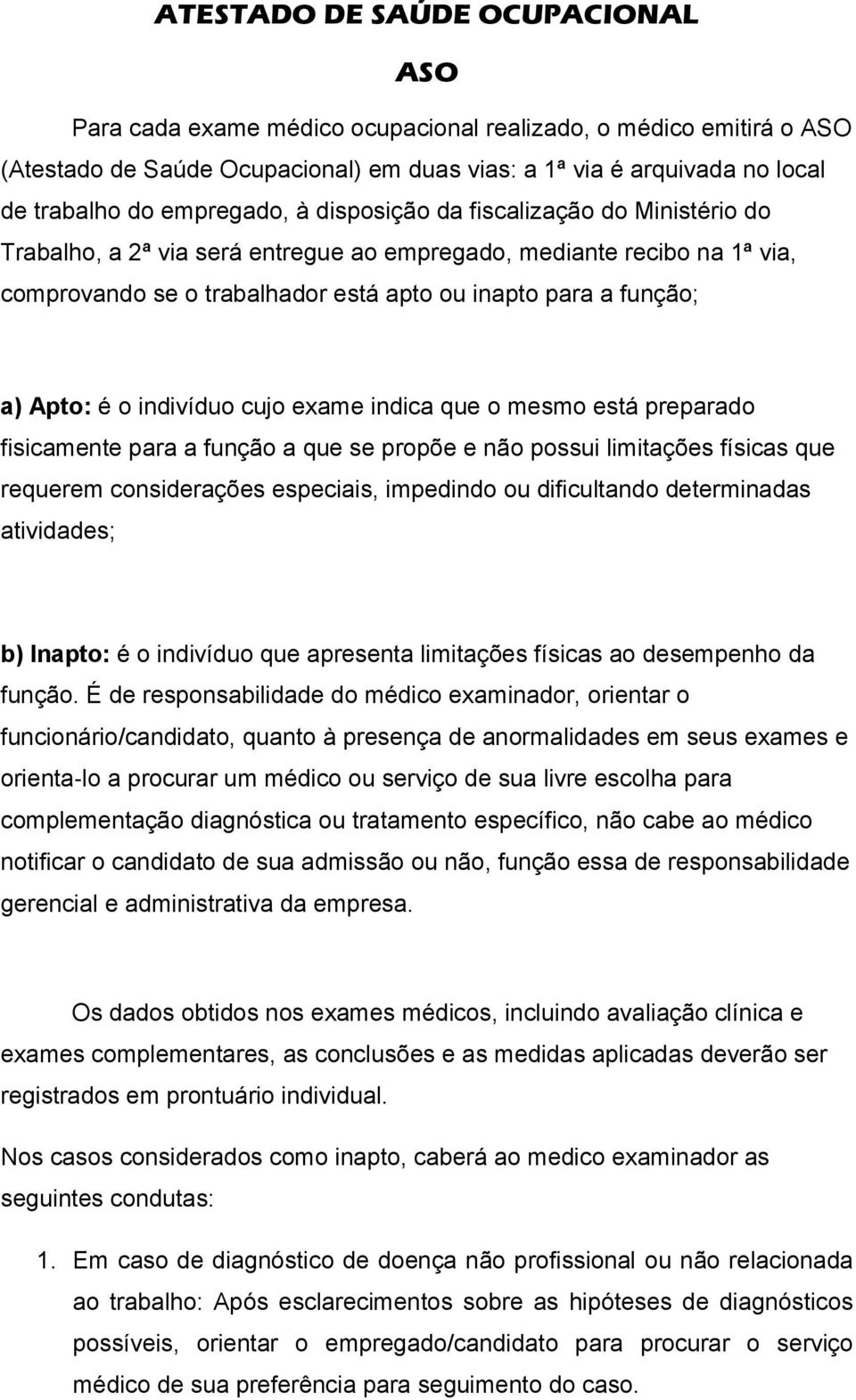 ATESTADO DE SAÚDE OCUPACIONAL

ASO

Para cada exame médico ocupacional realizado, o médico emitirá o ASO (Atestado de Saúde Ocupacional) em duas vias: a 1ª via é arquivada no local de trabalho do empregado, à disposição da fiscalização do Ministério do Trabalho, a 2ª via será entregue ao empregado, mediante recibo na 1ª via, comprovando se o trabalhador está apto ou inapto para a função;

a) Apto: é o indivíduo cujo exame indica que o mesmo está preparado fisicamente para a função a que se propõe e não possui limitações físicas que requerem considerações especiais, impedindo ou dificultando determinadas atividades;

b) Inapto: é o indivíduo que apresenta limitações físicas ao desempenho da função. É de responsabilidade do médico examinador, orientar o funcionário/candidato, quanto à presença de anormalidades em seus exames e orienta-lo a procurar um médico ou serviço de sua livre escolha para complementação diagnóstica ou tratamento específico, não cabe ao médico notificar o candidato de sua admissão ou não, função essa de responsabilidade gerencial e administrativa da empresa.

Os dados obtidos nos exames médicos, incluindo avaliação clínica e exames complementares, as conclusões e as medidas aplicadas deverão ser registrados em prontuário individual.

Nos casos considerados como inapto, caberá ao medico examinador as seguintes condutas:

1. Em caso de diagnóstico de doença não profissional ou não relacionada ao trabalho: Após esclarecimentos sobre as hipóteses de diagnósticos possíveis, orientar o empregado/candidato para procurar o serviço médico de sua preferência para seguimento do caso.